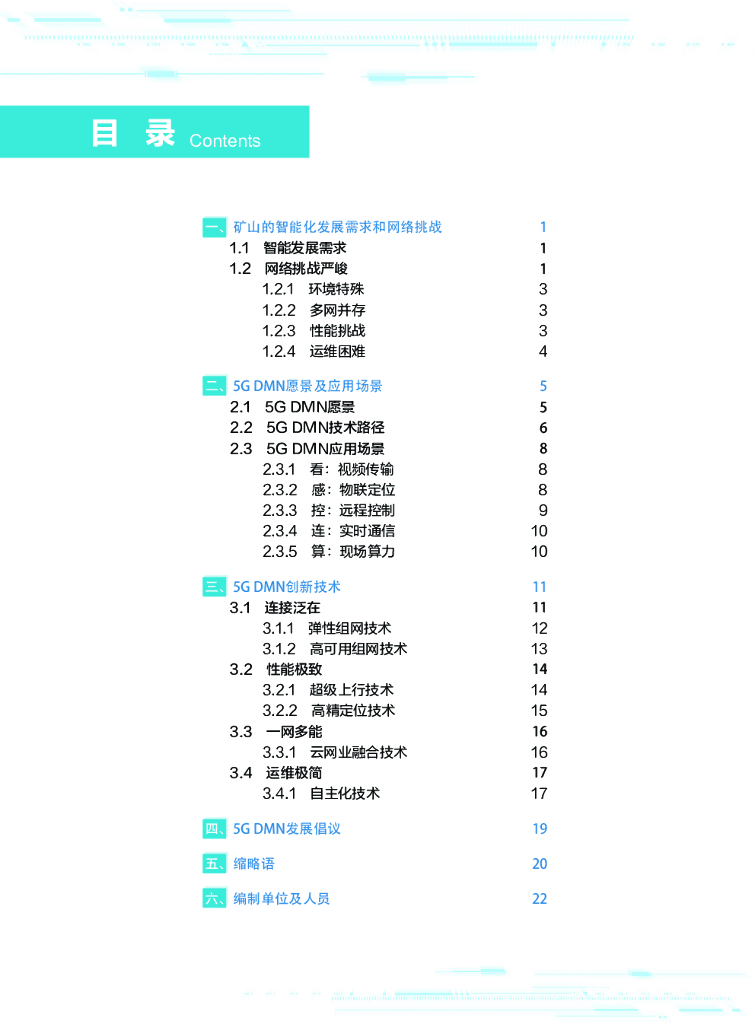 目录 Contents

一、矿山的智能化发展需求和网络挑战 1
1.1 智能发展需求 1
1.2 网络挑战严峻 1
1.2.1 环境特殊 3
1.2.2 多网并存 3
1.2.3 性能挑战 3
1.2.4 运维困难 4

二、5G DMN愿景及应用场景 5
2.1 5G DMN愿景 5
2.2 5G DMN技术路径 6
2.3 5G DMN应用场景 8
2.3.1 看：视频传输 8
2.3.2 感：物联定位 8
2.3.3 控：远程控制 9
2.3.4 连：实时通信 10
2.3.5 算：现场算力 10

三、5G DMN创新技术 11
3.1 连接泛在 11
3.1.1 弹性组网技术 12
3.1.2 高可用组网技术 13
3.2 性能极致 14
3.2.1 超级上行技术 14
3.2.2 高精定位技术 15
3.3 一网多能 16
3.3.1 云网业融合技术 16
3.4 运维极简 17
3.4.1 自主化技术 17

四、5G DMN发展倡议 19

五、缩略语 20

六、编制单位及人员 22